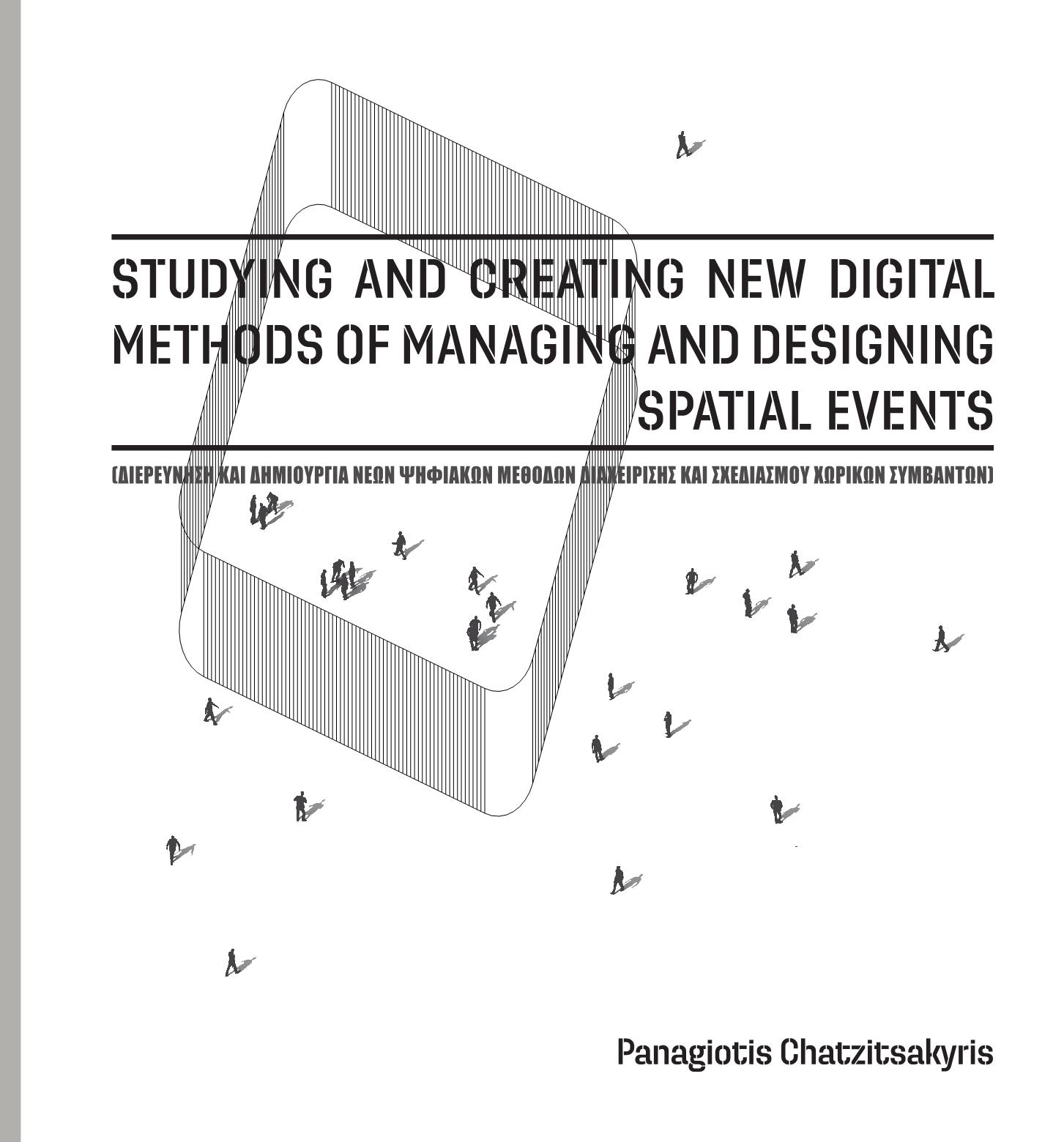 STUDYING AND CREATING NEW DIGITAL METHODS OF MANAGING AND DESIGNING SPATIAL EVENTS

(ΔΙΕΡΕΥΝΗΣΗ ΚΑΙ ΔΗΜΙΟΥΡΓΙΑ ΝΕΩΝ ΨΗΦΙΑΚΩΝ ΜΕΘΟΔΩΝ ΔΙΑΧΕΙΡΙΣΗΣ ΚΑΙ ΣΧΕΔΙΑΣΜΟΥ ΧΩΡΙΚΩΝ ΣΥΜΒΑΝΤΩΝ)

Panagiotis Chatzitsakyris